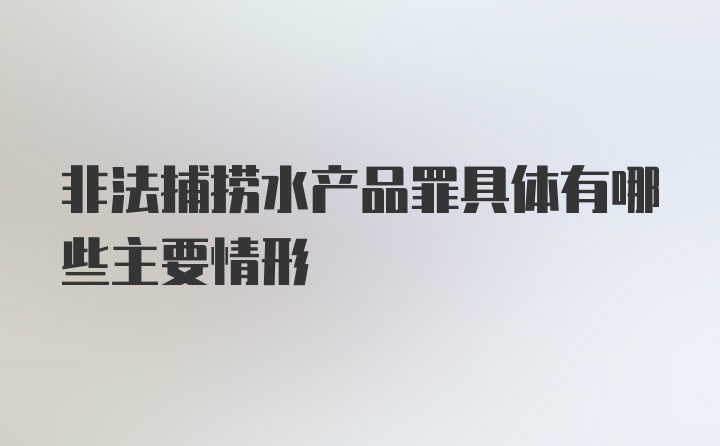 非法捕捞水产品罪具体有哪些主要情形